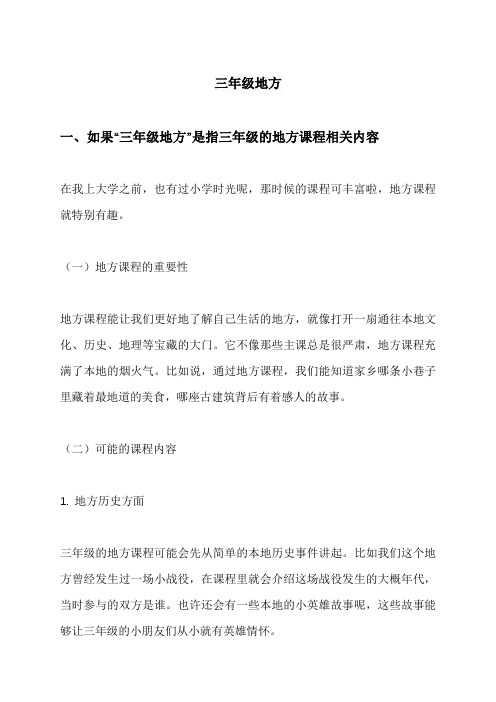 三年级地方

一、如果“三年级地方”是指三年级的地方课程相关内容

在我上大学之前，也有过小学时光呢，那时候的课程可丰富啦，地方课程就特别有趣。

（一）地方课程的重要性

地方课程能让我们更好地了解自己生活的地方，就像打开一扇通往本地文化、历史、地理等宝藏的大门。它不像那些主课总是很严肃，地方课程充满了本地的烟火气。比如说，通过地方课程，我们能知道家乡哪条小巷子里藏着最地道的美食，哪座古建筑背后有着感人的故事。

（二）可能的课程内容

1. 地方历史方面

三年级的地方课程可能会先从简单的本地历史事件讲起。比如我们这个地方曾经发生过一场小战役，在课程里就会介绍这场战役发生的大概年代，当时参与的双方是谁。也许还会有一些本地的小英雄故事呢，这些故事能够让三年级的小朋友们从小就有英雄情怀。